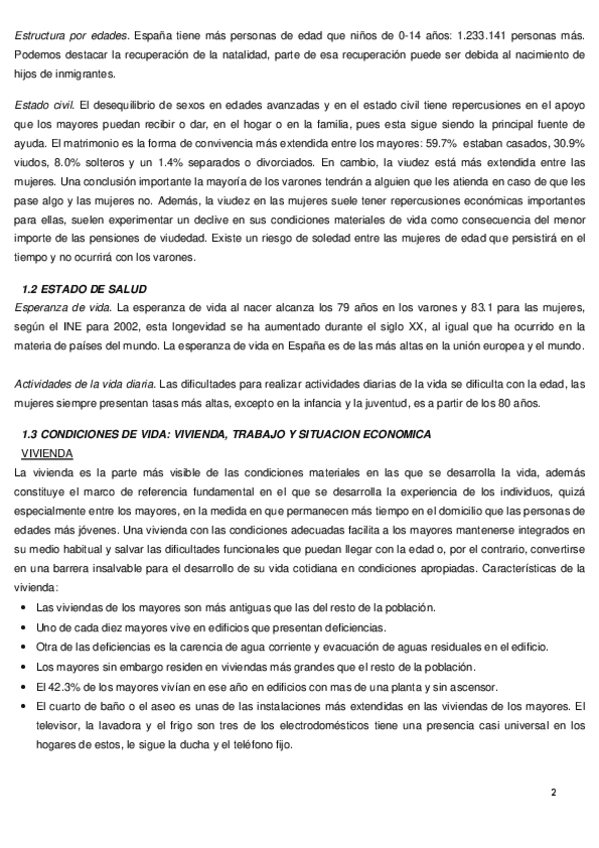 Estructura por edades. España tiene más personas de edad que niños de 0-14 años: 1.233.141 personas más. Podemos destacar la recuperación de la natalidad, parte de esa recuperación puede ser debida al nacimiento de hijos de inmigrantes.

Estado civil. El desequilibrio de sexos en edades avanzadas y en el estado civil tiene repercusiones en el apoyo que los mayores puedan recibir o dar, en el hogar o en la familia, pues esta sigue siendo la principal fuente de ayuda. El matrimonio es la forma de convivencia más extendida entre los mayores: 59.7% estaban casados, 30.9% viudos, 8.0% solteros y un 1.4% separados o divorciados. En cambio, la viudez está más extendida entre las mujeres. Una conclusión importante la mayoría de los varones tendrán a alguien que les atienda en caso de que les pase algo y las mujeres no. Además, la viudez en las mujeres suele tener repercusiones económicas importantes para ellas, suelen experimentar un declive en sus condiciones materiales de vida como consecuencia del menor importe de las pensiones de viudedad. Existe un riesgo de soledad entre las mujeres de edad que persistirá en el tiempo y no ocurrirá con los varones.

1.2 ESTADO DE SALUD
Esperanza de vida. La esperanza de vida al nacer alcanza los 79 años en los varones y 83.1 para las mujeres, según el INE para 2002, esta longevidad se ha aumentado durante el siglo XX, al igual que ha ocurrido en la materia de países del mundo. La esperanza de vida en España es de las más altas en la unión europea y el mundo.

Actividades de la vida diaria. Las dificultades para realizar actividades diarias de la vida se dificulta con la edad, las mujeres siempre presentan tasas más altas, excepto en la infancia y la juventud, es a partir de los 80 años.

1.3 CONDICIONES DE VIDA: VIVIENDA, TRABAJO Y SITUACION ECONOMICA
VIVIENDA
La vivienda es la parte más visible de las condiciones materiales en las que se desarrolla la vida, además constituye el marco de referencia fundamental en el que se desarrolla la experiencia de los individuos, quizá especialmente entre los mayores, en la medida en que permanecen más tiempo en el domicilio que las personas de edades más jóvenes. Una vivienda con las condiciones adecuadas facilita a los mayores mantenerse integrados en su medio habitual y salvar las dificultades funcionales que puedan llegar con la edad o, por el contrario, convertirse en una barrera insalvable para el desarrollo de su vida cotidiana en condiciones apropiadas. Características de la vivienda:
• Las viviendas de los mayores son más antiguas que las del resto de la población.
• Uno de cada diez mayores vive en edificios que presentan deficiencias.
• Otra de las deficiencias es la carencia de agua corriente y evacuación de aguas residuales en el edificio.
• Los mayores sin embargo residen en viviendas más grandes que el resto de la población.
• El 42.3% de los mayores vivían en ese año en edificios con mas de una planta y sin ascensor.
• El cuarto de baño o el aseo es unas de las instalaciones más extendidas en las viviendas de los mayores. El televisor, la lavadora y el frigo son tres de los electrodomésticos tiene una presencia casi universal en los hogares de estos, le sigue la ducha y el teléfono fijo.

2